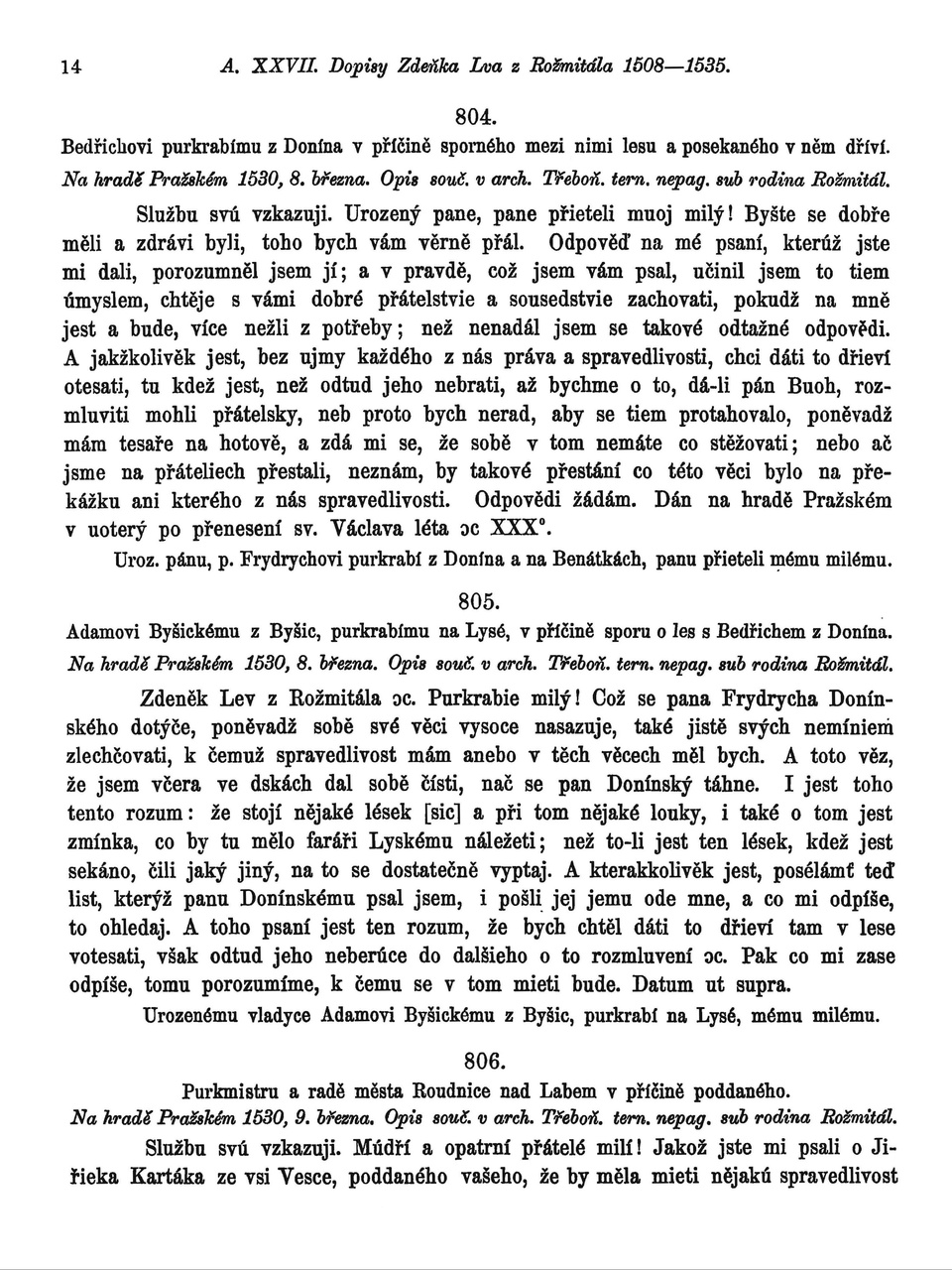 14 A. XXVII. Dopisy Zdeňka Lva z Rožmitála 1508—1535.

804.

Bedřichovi purkrabímu z Donína v příčině sporného mezi nimi lesu a posekaného v něm dříví.
Na hradě Pražském 1530, 8. března. Opis souč. v arch. Třeboň. tern. nepag. sub rodina Rožmitál.

Službu svú vzkazuji. Urozený pane, pane přieteli muoj milý! Byšte se dobře měli a zdrávi byli, toho bych vám věrně přál. Odpověď na mé psaní, kterúž jste mi dali, porozumněl jsem jí; a v pravdě, což jsem vám psal, učinil jsem to tiem úmyslem, chtěje s vámi dobré přátelstvie a sousedstvie zachovati, pokudž na mně jest a bude, více nežli z potřeby; než nenadál jsem se takové odtažné odpovědi. A jakžkolivěk jest, bez ujmy každého z nás práva a spravedlivosti, chci dáti to dřieví otesati, tu kdež jest, než odtud jeho nebrati, až bychme o to, dá-li pán Buoh, rozmluviti mohli přátelsky, neb proto bych nerad, aby se tiem protahovalo, poněvadž mám tesaře na hotově, a zdá mi se, že sobě v tom nemáte co stěžovati; nebo ač jsme na přáteliech přestali, neznám, by takové přestání co této věci bylo na překážku ani kterého z nás spravedlivosti. Odpovědi žádám. Dán na hradě Pražském v uoterý po přenesení sv. Václava léta ɔc XXX°.
Uroz. pánu, p. Frydrychovi purkrabí z Donína a na Benátkách, panu přieteli mému milému.

805.

Adamovi Byšickému z Byšic, purkrabímu na Lysé, v příčině sporu o les s Bedřichem z Donína.
Na hradě Pražském 1530, 8. března. Opis souč. v arch. Třeboň. tern. nepag. sub rodina Rožmitál.

Zdeněk Lev z Rožmitála ɔc. Purkrabie milý! Což se pana Frydrycha Donínského dotýče, poněvadž sobě své věci vysoce nasazuje, také jistě svých nemíniem zlechčovati, k čemuž spravedlivost mám anebo v těch věcech měl bych. A toto věz, že jsem včera ve dskách dal sobě čísti, nač se pan Donínský táhne. I jest toho tento rozum: že stojí nějaké lések [sic] a při tom nějaké louky, i také o tom jest zmínka, co by tu mělo faráři Lyskému náležeti; než to-li jest ten lések, kdež jest sekáno, čili jaký jiný, na to se dostatečně vyptaj. A kterakkolivěk jest, posélámť teď list, kterýž panu Donínskému psal jsem, i pošli jej jemu ode mne, a co mi odpíše, to ohledaj. A toho psaní jest ten rozum, že bych chtěl dáti to dřieví tam v lese votesati, však odtud jeho neberúce do dalšieho o to rozmluvení ɔc. Pak co mi zase odpíše, tomu porozumíme, k čemu se v tom mieti bude. Datum ut supra.
Urozenému vladyce Adamovi Byšickému z Byšic, purkrabí na Lysé, mému milému.

806.

Purkmistru a radě města Roudnice nad Labem v příčině poddaného.
Na hradě Pražském 1530, 9. března. Opis souč. v arch. Třeboň. tern. nepag. sub rodina Rožmitál.

Službu svú vzkazuji. Múdří a opatrní přátelé milí! Jakož jste mi psali o Jiřieka Kartáka ze vsi Vesce, poddaného vašeho, že by měla mieti nějakú spravedlivost